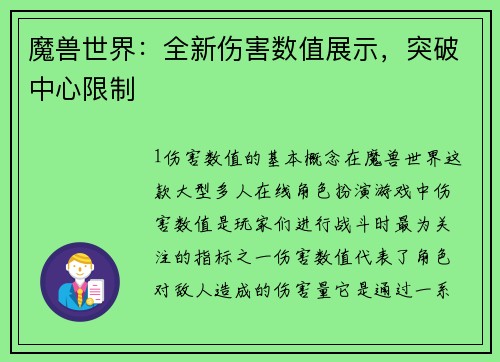 魔兽世界：全新伤害数值展示，突破中心限制

1伤害数值的基本概念在魔兽世界这款大型多人在线角色扮演游戏中伤害数值是玩家们进行战斗时最为关注的指标之一伤害数值代表了角色对敌人造成的伤害量它是通过一系